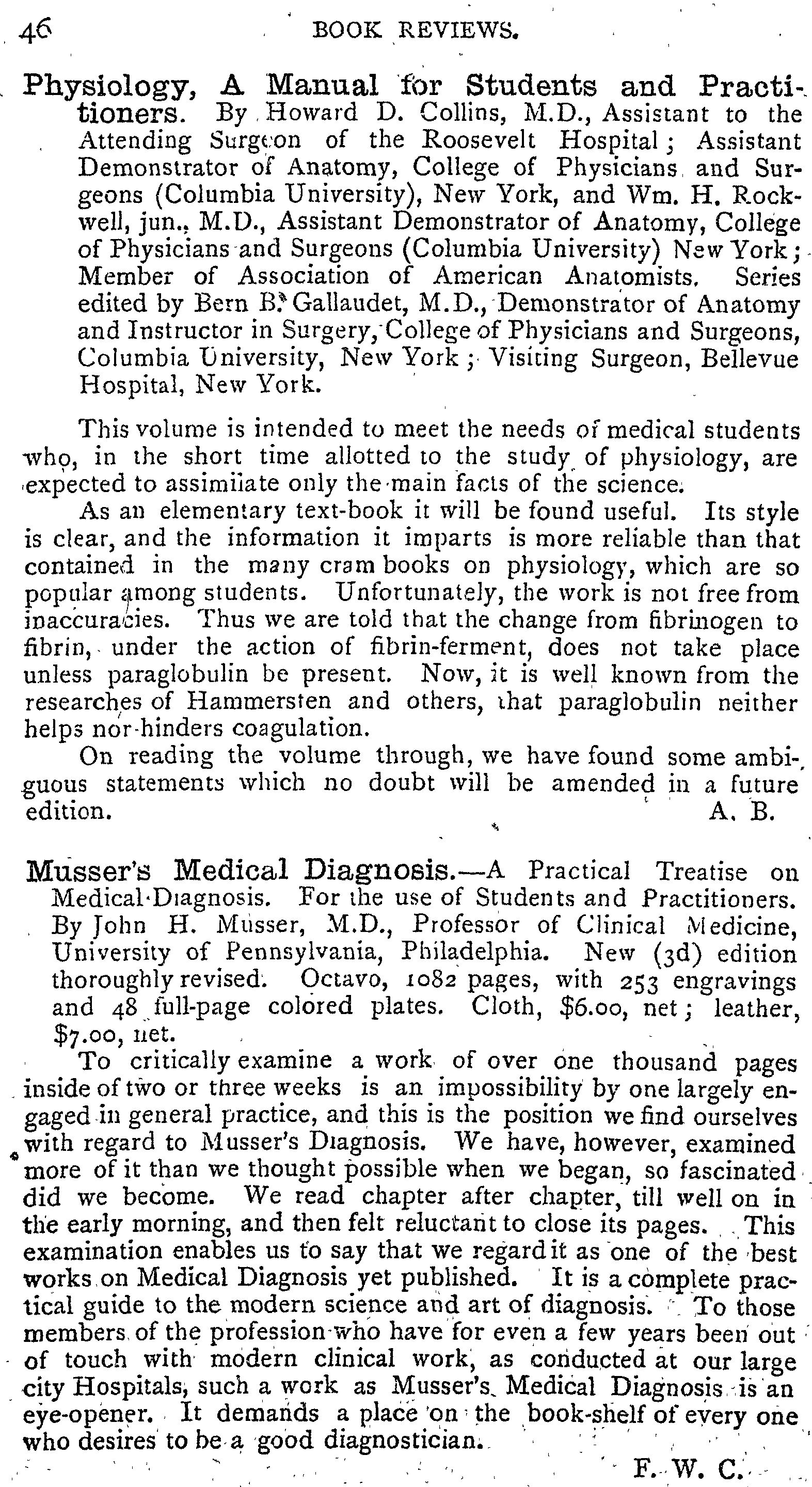 46 BOOK REVIEWS.

Physiology, A Manual for Students and Practitioners. By Howard D. Collins, M.D., Assistant to the Attending Surgeon of the Roosevelt Hospital; Assistant Demonstrator of Anatomy, College of Physicians and Surgeons (Columbia University), New York, and Wm. H. Rockwell, jun., M.D., Assistant Demonstrator of Anatomy, College of Physicians and Surgeons (Columbia University) New York; Member of Association of American Anatomists. Series edited by Bern B. Gallaudet, M.D., Demonstrator of Anatomy and Instructor in Surgery, College of Physicians and Surgeons, Columbia University, New York; Visiting Surgeon, Bellevue Hospital, New York.

This volume is intended to meet the needs of medical students who, in the short time allotted to the study of physiology, are expected to assimilate only the main facts of the science.

As an elementary text-book it will be found useful. Its style is clear, and the information it imparts is more reliable than that contained in the many cram books on physiology, which are so popular among students. Unfortunately, the work is not free from inaccuracies. Thus we are told that the change from fibrinogen to fibrin, under the action of fibrin-ferment, does not take place unless paraglobulin be present. Now, it is well known from the researches of Hammersten and others, that paraglobulin neither helps nor hinders coagulation.

On reading the volume through, we have found some ambiguous statements which no doubt will be amended in a future edition. A. B.

Musser's Medical Diagnosis.—A Practical Treatise on Medical Diagnosis. For the use of Students and Practitioners. By John H. Musser, M.D., Professor of Clinical Medicine, University of Pennsylvania, Philadelphia. New (3d) edition thoroughly revised. Octavo, 1082 pages, with 253 engravings and 48 full-page colored plates. Cloth, $6.00, net; leather, $7.00, net.

To critically examine a work of over one thousand pages inside of two or three weeks is an impossibility by one largely engaged in general practice, and this is the position we find ourselves with regard to Musser's Diagnosis. We have, however, examined more of it than we thought possible when we began, so fascinated did we become. We read chapter after chapter, till well on in the early morning, and then felt reluctant to close its pages. This examination enables us to say that we regard it as one of the best works on Medical Diagnosis yet published. It is a complete practical guide to the modern science and art of diagnosis. To those members of the profession who have for even a few years been out of touch with modern clinical work, as conducted at our large city Hospitals, such a work as Musser's Medical Diagnosis is an eye-opener. It demands a place on the book-shelf of every one who desires to be a good diagnostician.

F. W. C.